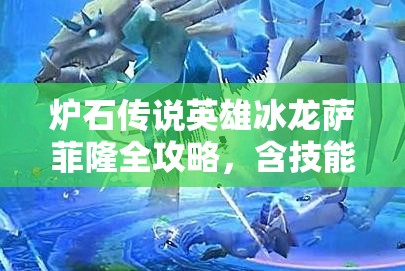 炉石传说英雄冰龙萨菲隆全攻略，含技能